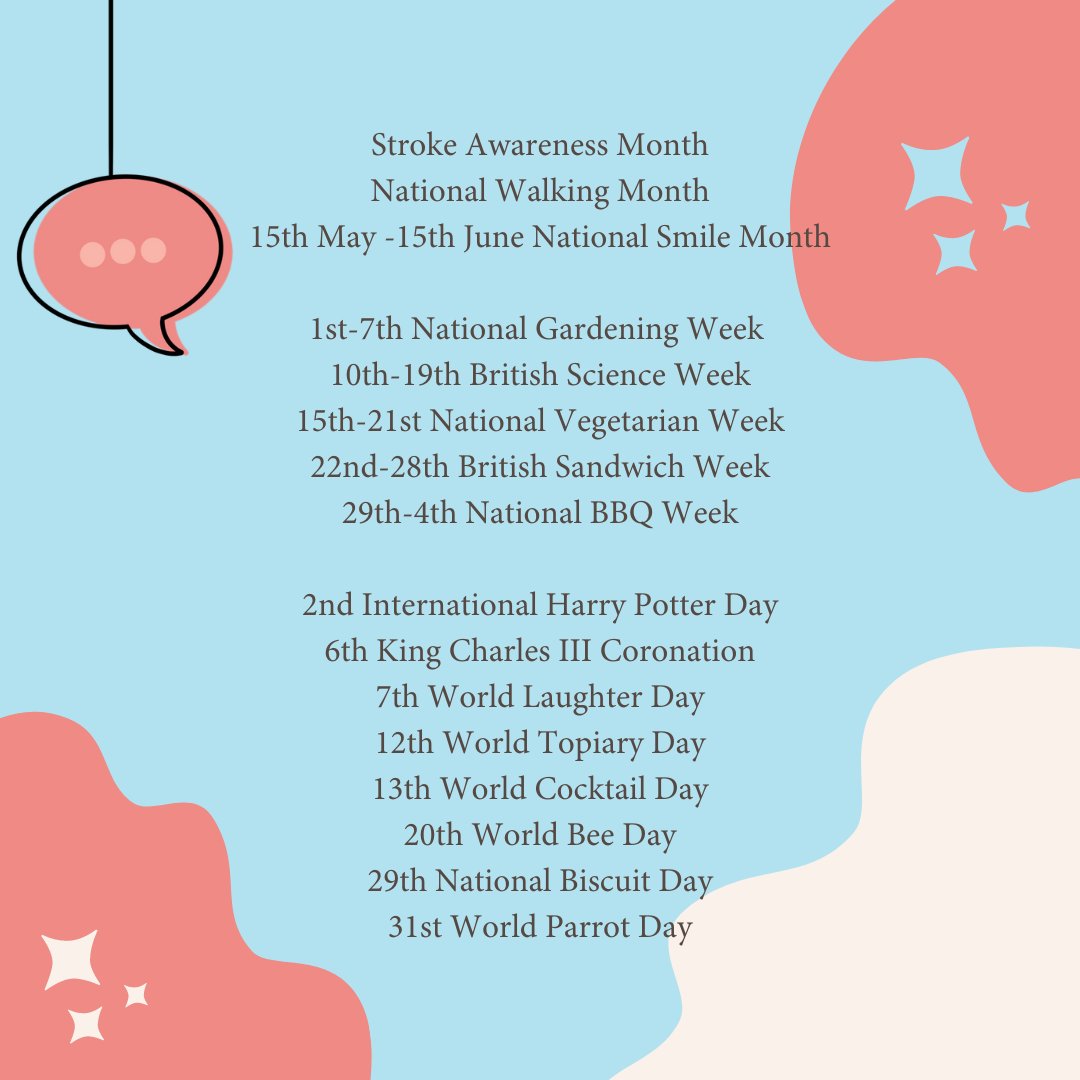 Stroke Awareness Month
National Walking Month
15th May -15th June National Smile Month

1st-7th National Gardening Week
10th-19th British Science Week
15th-21st National Vegetarian Week
22nd-28th British Sandwich Week
29th-4th National BBQ Week

2nd International Harry Potter Day
6th King Charles III Coronation
7th World Laughter Day
12th World Topiary Day
13th World Cocktail Day
20th World Bee Day
29th National Biscuit Day
31st World Parrot Day